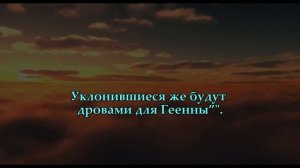 Уклонившиеся же будут дровами для Геенны"".